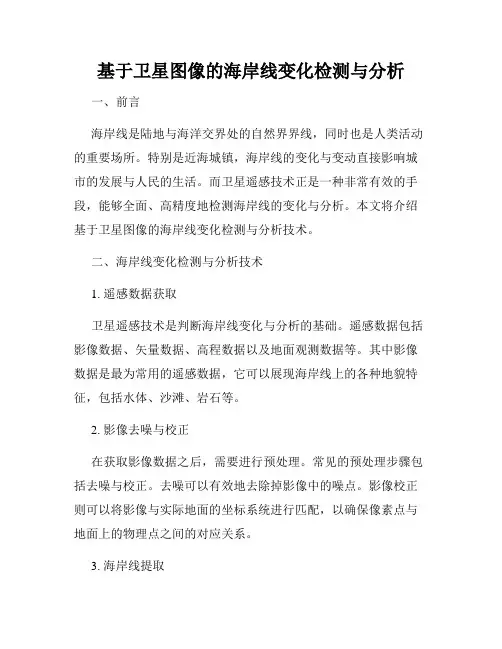 基于卫星图像的海岸线变化检测与分析

一、前言

海岸线是陆地与海洋交界处的自然界界线，同时也是人类活动的重要场所。特别是近海城镇，海岸线的变化与变动直接影响城市的发展与人民的生活。而卫星遥感技术正是一种非常有效的手段，能够全面、高精度地检测海岸线的变化与分析。本文将介绍基于卫星图像的海岸线变化检测与分析技术。

二、海岸线变化检测与分析技术

1. 遥感数据获取

卫星遥感技术是判断海岸线变化与分析的基础。遥感数据包括影像数据、矢量数据、高程数据以及地面观测数据等。其中影像数据是最为常用的遥感数据，它可以展现海岸线上的各种地貌特征，包括水体、沙滩、岩石等。

2. 影像去噪与校正

在获取影像数据之后，需要进行预处理。常见的预处理步骤包括去噪与校正。去噪可以有效地去除掉影像中的噪点。影像校正则可以将影像与实际地面的坐标系统进行匹配，以确保像素点与地面上的物理点之间的对应关系。

3. 海岸线提取